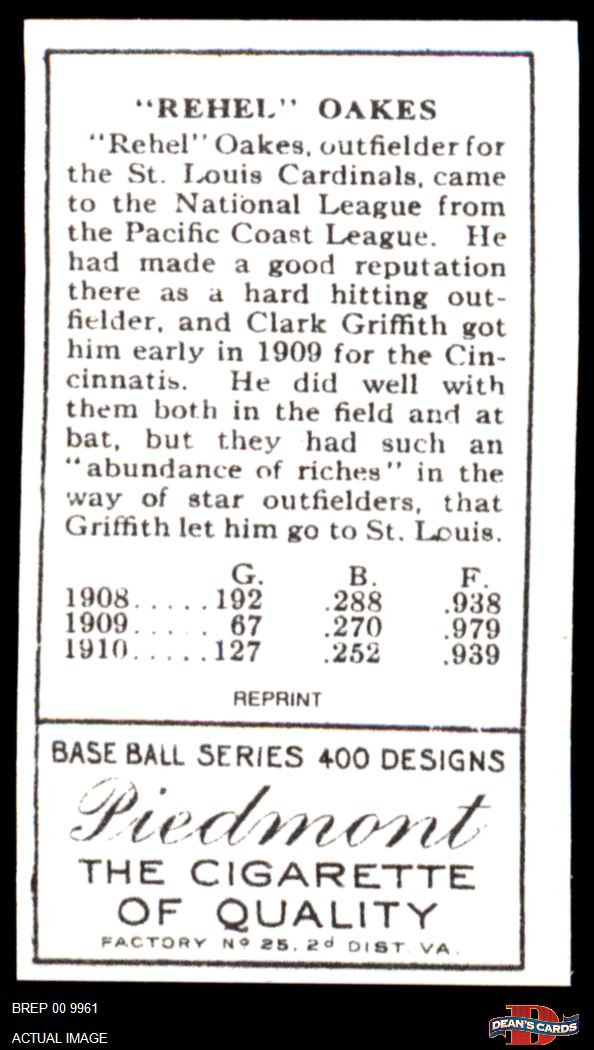 "REHEL" OAKES

"Rehel" Oakes, outfielder for the St. Louis Cardinals, came to the National League from the Pacific Coast League. He had made a good reputation there as a hard hitting outfielder, and Clark Griffith got him early in 1909 for the Cincinnatis. He did well with them both in the field and at bat, but they had such an "abundance of riches" in the way of star outfielders, that Griffith let him go to St. Louis.

| | G. | B. | F. |
|---|---|---|---|
| 1908 | 192 | .288 | .938 |
| 1909 | 67 | .270 | .979 |
| 1910 | 127 | .252 | .939 |

REPRINT

BASE BALL SERIES 400 DESIGNS

Piedmont

THE CIGARETTE OF QUALITY

FACTORY Nº 25, 2d DIST. VA.

BREP 00 9961
ACTUAL IMAGE

DEAN'S CARDS